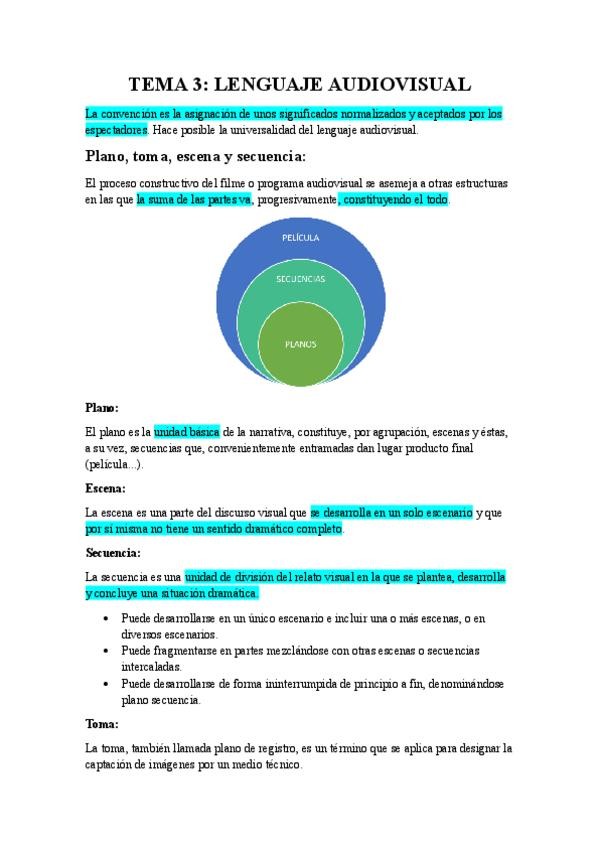 TEMA 3: LENGUAJE AUDIOVISUAL

La convención es la asignación de unos significados normalizados y aceptados por los espectadores. Hace posible la universalidad del lenguaje audiovisual.

Plano, toma, escena y secuencia:

El proceso constructivo del filme o programa audiovisual se asemeja a otras estructuras en las que la suma de las partes va, progresivamente, constituyendo el todo.

PELÍCULA

SECUENCIAS

PLANOS

Plano:

El plano es la unidad básica de la narrativa, constituye, por agrupación, escenas y éstas, a su vez, secuencias que, convenientemente entramadas dan lugar producto final (película...).

Escena:

La escena es una parte del discurso visual que se desarrolla en un solo escenario y que por sí misma no tiene un sentido dramático completo.

Secuencia:

La secuencia es una unidad de división del relato visual en la que se plantea, desarrolla y concluye una situación dramática.

• Puede desarrollarse en un único escenario e incluir una o más escenas, o en diversos escenarios.
• Puede fragmentarse en partes mezclándose con otras escenas o secuencias intercaladas.
• Puede desarrollarse de forma ininterrumpida de principio a fin, denominándose plano secuencia.

Toma:

La toma, también llamada plano de registro, es un término que se aplica para designar la captación de imágenes por un medio técnico.